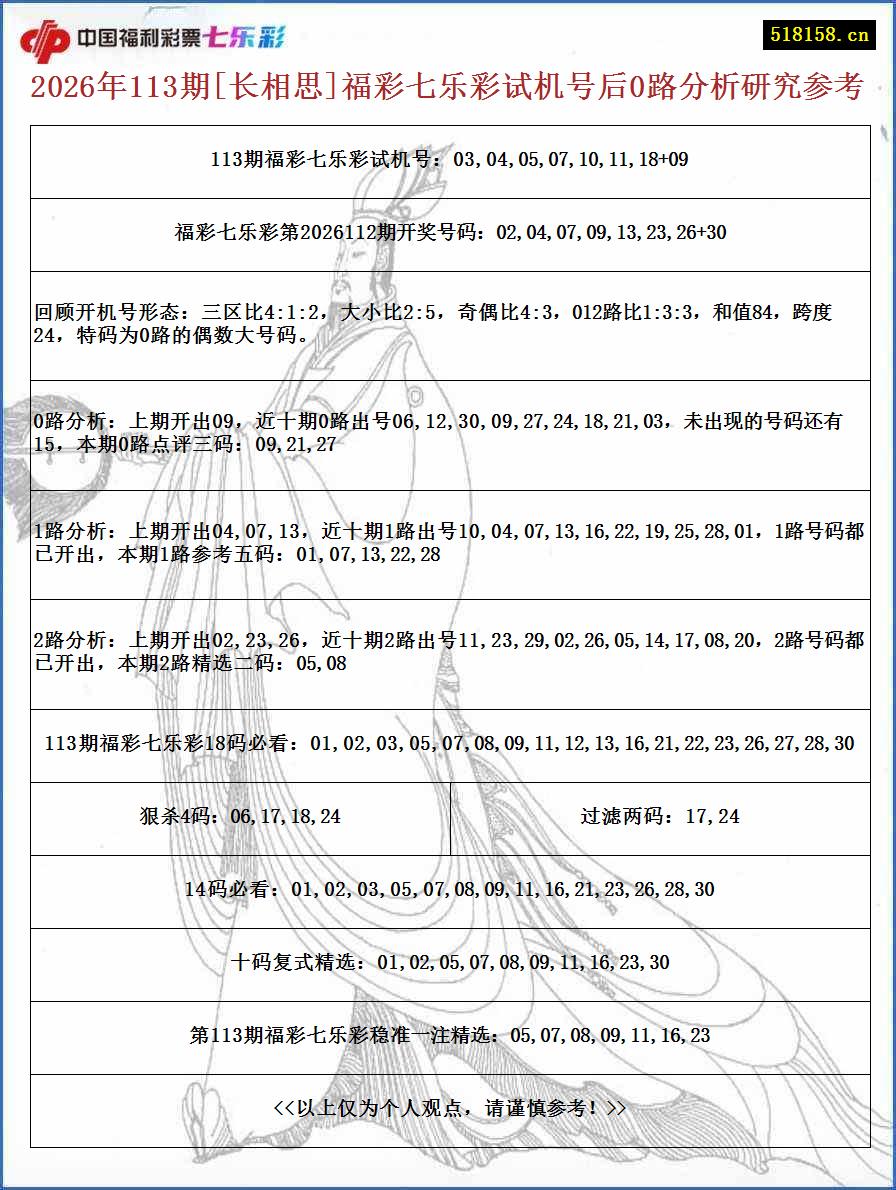 中国福利彩票七乐彩

518158.cn

2026年113期[长相思]福彩七乐彩试机号后0路分析研究参考

113期福彩七乐彩试机号：03,04,05,07,10,11,18+09

福彩七乐彩第2026112期开奖号码：02,04,07,09,13,23,26+30

回顾开机号形态：三区比4:1:2，大小比2:5，奇偶比4:3，012路比1:3:3，和值84，跨度24，特码为0路的偶数大号码。

0路分析：上期开出09，近十期0路出号06,12,30,09,27,24,18,21,03，未出现的号码还有15，本期0路点评三码：09,21,27

1路分析：上期开出04,07,13，近十期1路出号10,04,07,13,16,22,19,25,28,01，1路号码都已开出，本期1路参考五码：01,07,13,22,28

2路分析：上期开出02,23,26，近十期2路出号11,23,29,02,26,05,14,17,08,20，2路号码都已开出，本期2路精选二码：05,08

113期福彩七乐彩18码必看：01,02,03,05,07,08,09,11,12,13,16,21,22,23,26,27,28,30

狠杀4码：06,17,18,24

过滤两码：17,24

14码必看：01,02,03,05,07,08,09,11,16,21,23,26,28,30

十码复式精选：01,02,05,07,08,09,11,16,23,30

第113期福彩七乐彩稳准一注精选：05,07,08,09,11,16,23

<<以上仅为个人观点，请谨慎参考！>>